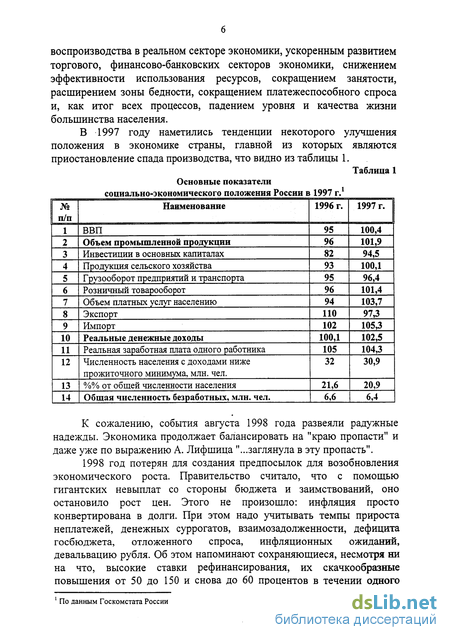 6

воспроизводства в реальном секторе экономики, ускоренным развитием торгового, финансово-банковских секторов экономики, снижением эффективности использования ресурсов, сокращением занятости, расширением зоны бедности, сокращением платежеспособного спроса и, как итог всех процессов, падением уровня и качества жизни большинства населения.

В 1997 году наметились тенденции некоторого улучшения положения в экономике страны, главной из которых являются приостановление спада производства, что видно из таблицы 1.

Таблица 1

Основные показатели социально-экономического положения России в 1997 г.$^1$

| № п/п | Наименование | 1996 г. | 1997 г. |
|---|---|---|---|
| 1 | ВВП | 95 | 100,4 |
| 2 | Объем промышленной продукции | 96 | 101,9 |
| 3 | Инвестиции в основных капиталах | 82 | 94,5 |
| 4 | Продукция сельского хозяйства | 93 | 100,1 |
| 5 | Грузооборот предприятий и транспорта | 95 | 96,4 |
| 6 | Розничный товарооборот | 96 | 101,4 |
| 7 | Объем платных услуг населению | 94 | 103,7 |
| 8 | Экспорт | 110 | 97,3 |
| 9 | Импорт | 102 | 105,3 |
| 10 | Реальные денежные доходы | 100,1 | 102,5 |
| 11 | Реальная заработная плата одного работника | 105 | 104,3 |
| 12 | Численность населения с доходами ниже прожиточного минимума, млн. чел. | 32 | 30,9 |
| 13 | %% от общей численности населения | 21,6 | 20,9 |
| 14 | Общая численность безработных, млн. чел. | 6,6 | 6,4 |

К сожалению, события августа 1998 года развеяли радужные надежды. Экономика продолжает балансировать на "краю пропасти" и даже уже по выражению А. Лифшица "...заглянула в эту пропасть".

1998 год потерян для создания предпосылок для возобновления экономического роста. Правительство считало, что с помощью гигантских невыплат со стороны бюджета и заимствований, оно остановило рост цен. Этого не произошло: инфляция просто конвертирована в долги. При этом надо учитывать темпы прироста неплатежей, денежных суррогатов, взаимозадолженности, дефицита госбюджета, отложенного спроса, инфляционных ожиданий, девальвацию рубля. Об этом напоминают сохраняющиеся, несмотря ни на что, высокие ставки рефинансирования, их скачкообразные повышения от 50 до 150 и снова до 60 процентов в течении одного

$^1$ По данным Госкомстата России

dsLib.net библиотека диссертаций